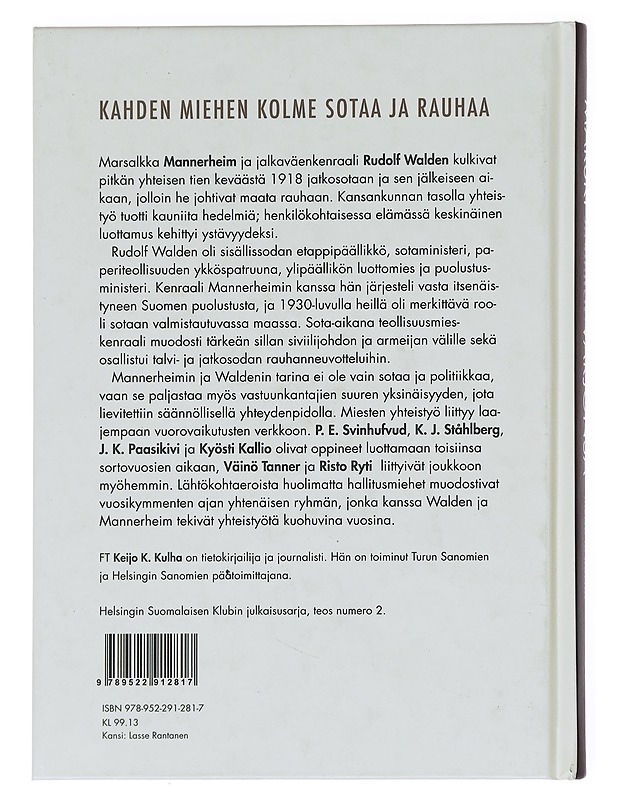 KAHDEN MIEHEN KOLME SOTAA JA RAUHAA

Marsalkka Mannerheim ja jalkaväenkenraali Rudolf Walden kulkivat pitkän yhteisen tien keväästä 1918 jatkosotaan ja sen jälkeiseen aikaan, jolloin he johtivat maata rauhaan. Kansankunnan tasolla yhteistyö tuotti kauniita hedelmiä; henkilökohtaisessa elämässä keskinäinen luottamus kehittyi ystävyydeksi.

Rudolf Walden oli sisällissodan etappipäällikkö, sotaministeri, paperiteollisuuden ykköspatruuna, ylipäällikön luottomies ja puolustusministeri. Kenraali Mannerheimin kanssa hän järjesteli vasta itsenäistyneen Suomen puolustusta, ja 1930-luvulla heillä oli merkittävä rooli sotaan valmistautuvassa maassa. Sota-aikana teollisuusmieskenraali muodosti tärkeän sillan siviilijohdon ja armeijan välille sekä osallistui talvi- ja jatkosodan rauhanneuvotteluihin.

Mannerheimin ja Waldenin tarina ei ole vain sotaa ja politiikkaa, vaan se paljastaa myös vastuunkantajien suuren yksinäisyyden, jota lievitettiin säännöllisellä yhteydenpidolla. Miesten yhteistyö liittyy laajempaan vuorovaikutusten verkkoon. P. E. Svinhufvud, K. J. Ståhlberg, J. K. Paasikivi ja Kyösti Kallio olivat oppineet luottamaan toisiinsa sortovuosien aikaan, Väinö Tanner ja Risto Ryti liittyivät joukkoon myöhemmin. Lähtökohtaeroista huolimatta hallitusmiehet muodostivat vuosikymmenten ajan yhtenäisen ryhmän, jonka kanssa Walden ja Mannerheim tekivät yhteistyötä kuohuvina vuosina.

FT Keijo K. Kulha on tietokirjailija ja journalisti. Hän on toiminut Turun Sanomien ja Helsingin Sanomien päätoimittajana.

Helsingin Suomalaisen Klubin julkaisusarja, teos numero 2.

9 789522 912817

ISBN 978-952-291-281-7
KL 99.13
Kansi: Lasse Rantanen